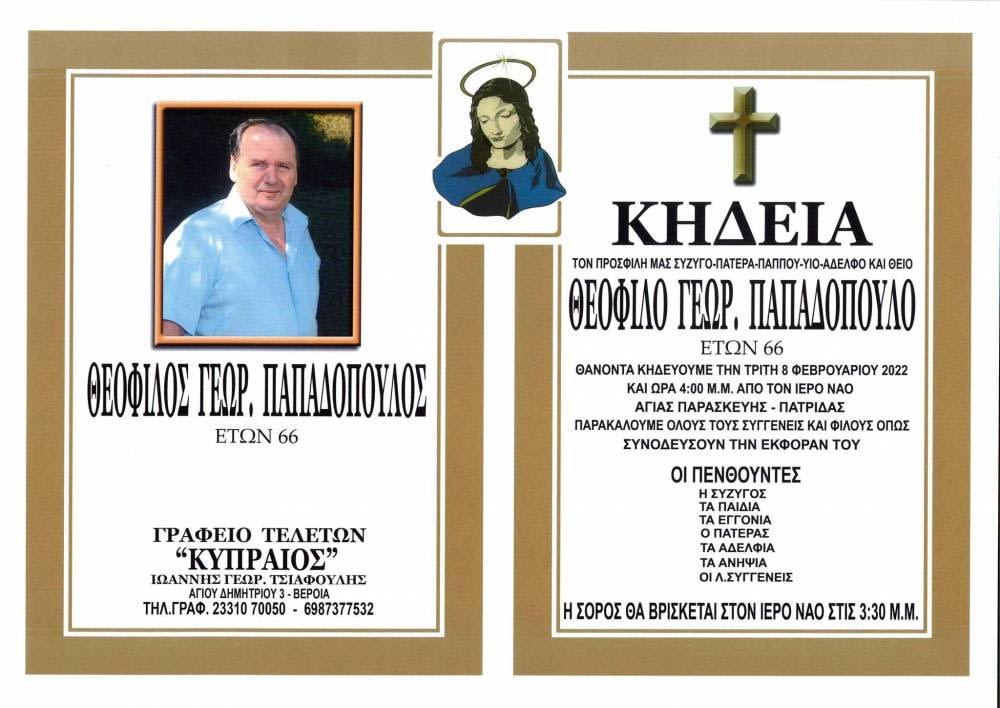 ΘΕΟΦΙΛΟΣ ΓΕΩΡ. ΠΑΠΑΔΟΠΟΥΛΟΣ
ΕΤΩΝ 66

ΓΡΑΦΕΙΟ ΤΕΛΕΤΩΝ
"ΚΥΠΡΑΙΟΣ"
ΙΩΑΝΝΗΣ ΓΕΩΡ. ΤΣΙΑΦΟΥΛΗΣ
ΑΓΙΟΥ ΔΗΜΗΤΡΙΟΥ 3 - ΒΕΡΟΙΑ
ΤΗΛ.ΓΡΑΦ. 23310 70050 - 6987377532

ΚΗΔΕΙΑ
ΤΟΝ ΠΡΟΣΦΙΛΗ ΜΑΣ ΣΥΖΥΓΟ-ΠΑΤΕΡΑ-ΠΑΠΠΟΥ-ΥΙΟ-ΑΔΕΛΦΟ ΚΑΙ ΘΕΙΟ
ΘΕΟΦΙΛΟ ΓΕΩΡ. ΠΑΠΑΔΟΠΟΥΛΟ
ΕΤΩΝ 66
ΘΑΝΟΝΤΑ ΚΗΔΕΥΟΥΜΕ ΤΗΝ ΤΡΙΤΗ 8 ΦΕΒΡΟΥΑΡΙΟΥ 2022
ΚΑΙ ΩΡΑ 4:00 Μ.Μ. ΑΠΟ ΤΟΝ ΙΕΡΟ ΝΑΟ
ΑΓΙΑΣ ΠΑΡΑΣΚΕΥΗΣ - ΠΑΤΡΙΔΑΣ
ΠΑΡΑΚΑΛΟΥΜΕ ΟΛΟΥΣ ΤΟΥΣ ΣΥΓΓΕΝΕΙΣ ΚΑΙ ΦΙΛΟΥΣ ΟΠΩΣ
ΣΥΝΟΔΕΥΣΟΥΝ ΤΗΝ ΕΚΦΟΡΑΝ ΤΟΥ

ΟΙ ΠΕΝΘΟΥΝΤΕΣ
Η ΣΥΖΥΓΟΣ
ΤΑ ΠΑΙΔΙΑ
ΤΑ ΕΓΓΟΝΙΑ
Ο ΠΑΤΕΡΑΣ
ΤΑ ΑΔΕΛΦΙΑ
ΤΑ ΑΝΗΨΙΑ
ΟΙ Λ.ΣΥΓΓΕΝΕΙΣ

Η ΣΟΡΟΣ ΘΑ ΒΡΙΣΚΕΤΑΙ ΣΤΟΝ ΙΕΡΟ ΝΑΟ ΣΤΙΣ 3:30 Μ.Μ.